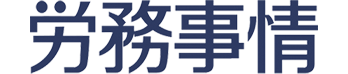 労務事情